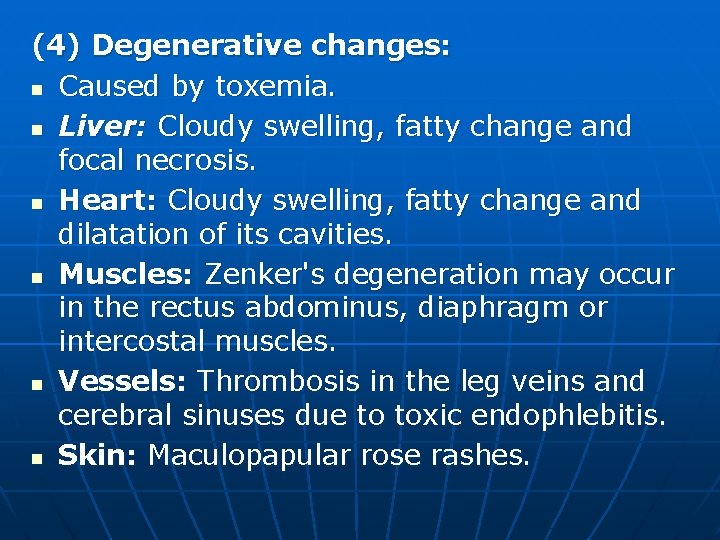 (4) Degenerative changes:

- Caused by toxemia.
- Liver: Cloudy swelling, fatty change and focal necrosis.
- Heart: Cloudy swelling, fatty change and dilatation of its cavities.
- Muscles: Zenker's degeneration may occur in the rectus abdominus, diaphragm or intercostal muscles.
- Vessels: Thrombosis in the leg veins and cerebral sinuses due to toxic endophlebitis.
- Skin: Maculopapular rose rashes.